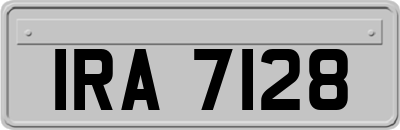 IRA 7128